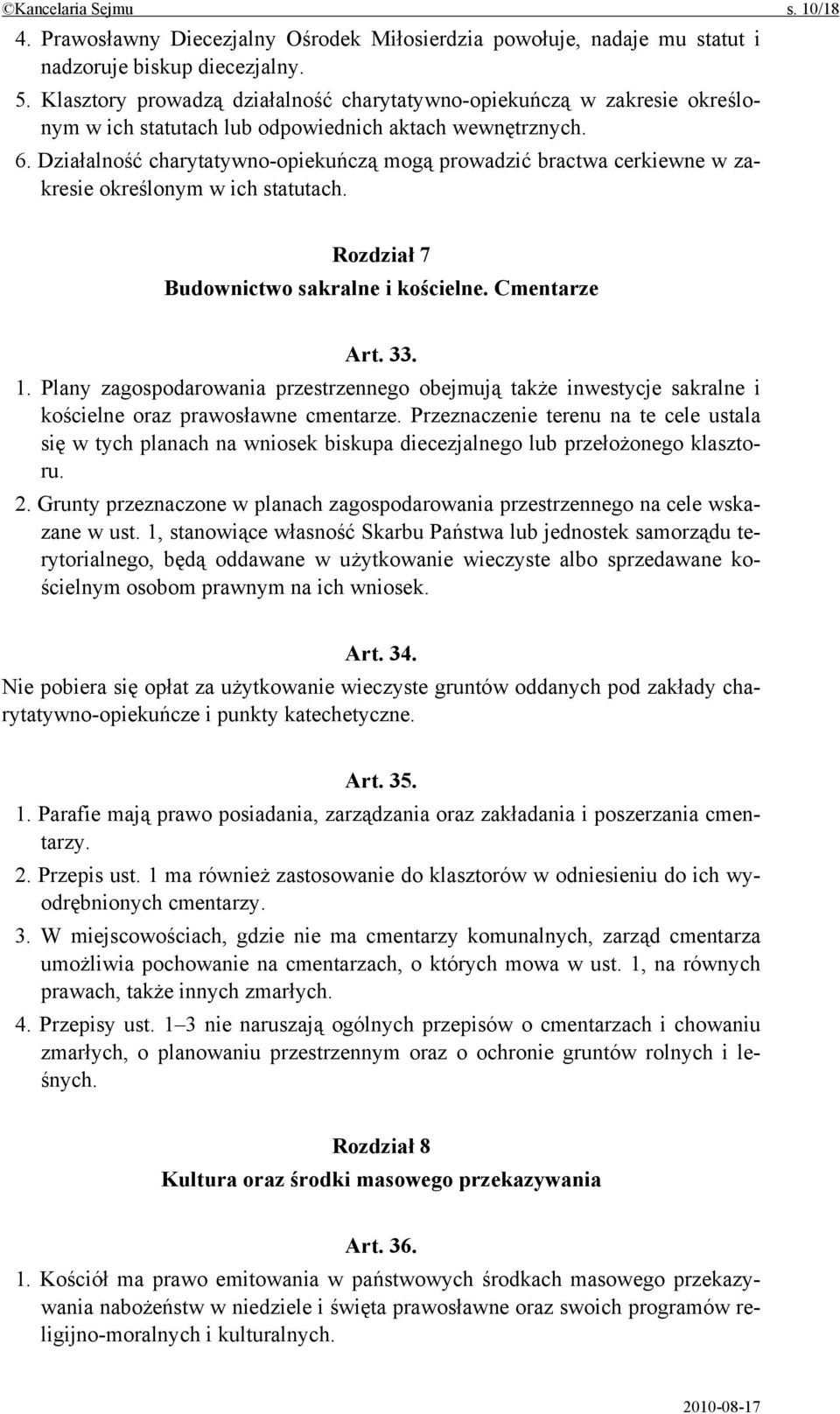 ©Kancelaria Sejmu s. 10/18

4. Prawosławny Diecezjalny Ośrodek Miłosierdzia powołuje, nadaje mu statut i nadzoruje biskup diecezjalny.

5. Klasztory prowadzą działalność charytatywno-opiekuńczą w zakresie określonym w ich statutach lub odpowiednich aktach wewnętrznych.

6. Działalność charytatywno-opiekuńczą mogą prowadzić bractwa cerkiewne w zakresie określonym w ich statutach.

Rozdział 7

Budownictwo sakralne i kościelne. Cmentarze

Art. 33.

1. Plany zagospodarowania przestrzennego obejmują także inwestycje sakralne i kościelne oraz prawosławne cmentarze. Przeznaczenie terenu na te cele ustala się w tych planach na wniosek biskupa diecezjalnego lub przełożonego klasztoru.

2. Grunty przeznaczone w planach zagospodarowania przestrzennego na cele wskazane w ust. 1, stanowiące własność Skarbu Państwa lub jednostek samorządu terytorialnego, będą oddawane w użytkowanie wieczyste albo sprzedawane kościelnym osobom prawnym na ich wniosek.

Art. 34.

Nie pobiera się opłat za użytkowanie wieczyste gruntów oddanych pod zakłady charytatywno-opiekuńcze i punkty katechetyczne.

Art. 35.

1. Parafie mają prawo posiadania, zarządzania oraz zakładania i poszerzania cmentarzy.

2. Przepis ust. 1 ma również zastosowanie do klasztorów w odniesieniu do ich wyodrębnionych cmentarzy.

3. W miejscowościach, gdzie nie ma cmentarzy komunalnych, zarząd cmentarza umożliwia pochowanie na cmentarzach, o których mowa w ust. 1, na równych prawach, także innych zmarłych.

4. Przepisy ust. 1–3 nie naruszają ogólnych przepisów o cmentarzach i chowaniu zmarłych, o planowaniu przestrzennym oraz o ochronie gruntów rolnych i leśnych.

Rozdział 8

Kultura oraz środki masowego przekazywania

Art. 36.

1. Kościół ma prawo emitowania w państwowych środkach masowego przekazywania nabożeństw w niedziele i święta prawosławne oraz swoich programów religijno-moralnych i kulturalnych.

2010-08-17